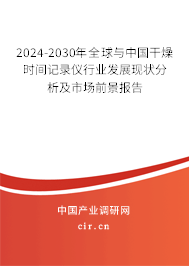 2024-2030年全球与中国干燥时间记录仪行业发展现状分析及市场前景报告

中国产业调研网

cir.cn